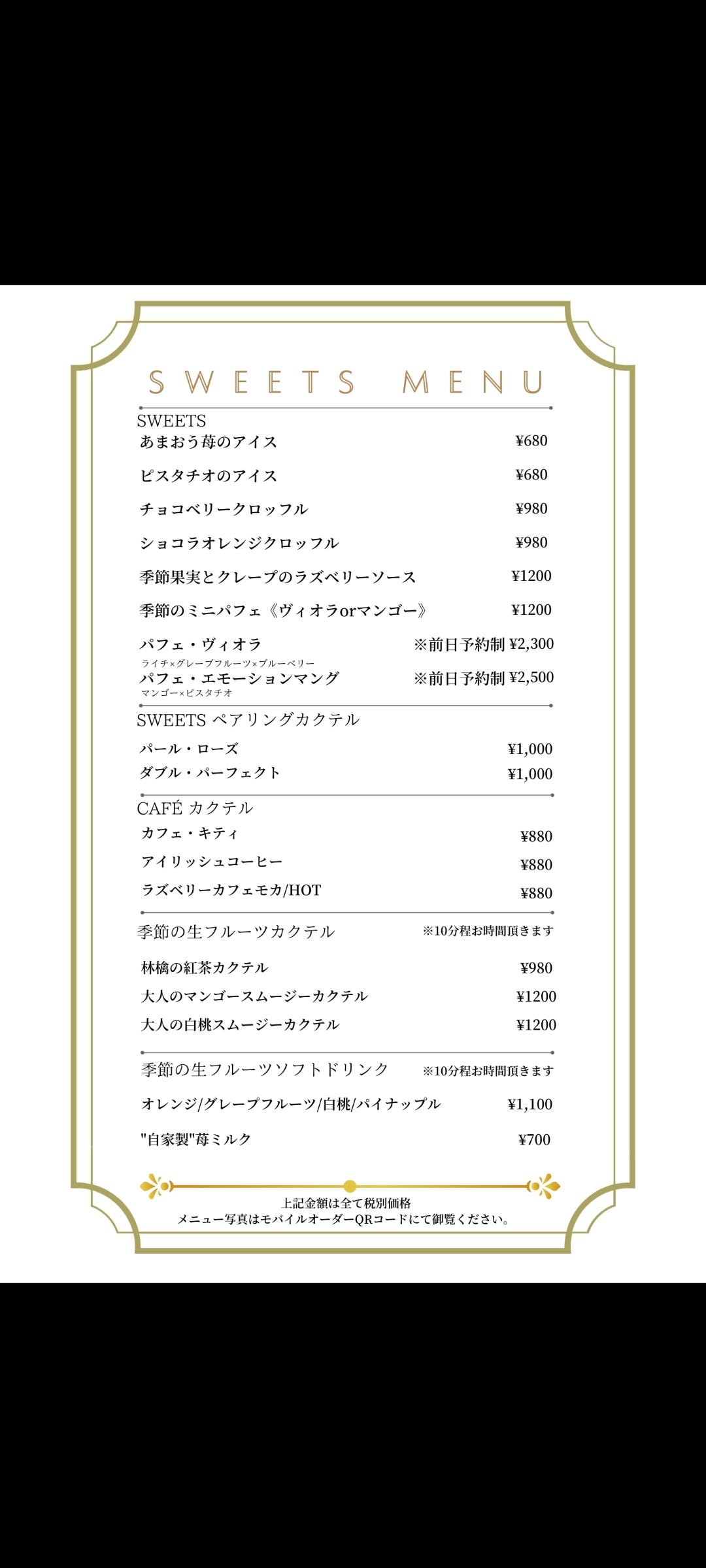 SWEETS MENU

SWEETS
あまおう苺のアイス ¥680
ピスタチオのアイス ¥680
チョコベリークロッフル ¥980
ショコラオレンジクロッフル ¥980
季節果実とクレープのラズベリーソース ¥1200
季節のミニパフェ《ヴィオラorマンゴー》 ¥1200
パフェ・ヴィオラ ※前日予約制 ¥2,300
ライチ×グレープフルーツ×ブルーベリー
パフェ・エモーションマング ※前日予約制 ¥2,500
マンゴー×ピスタチオ

SWEETS ペアリングカクテル
パール・ローズ ¥1,000
ダブル・パーフェクト ¥1,000

CAFÉ カクテル
カフェ・キティ ¥880
アイリッシュコーヒー ¥880
ラズベリーカフェモカ/HOT ¥880

季節の生フルーツカクテル ※10分程お時間頂きます
林檎の紅茶カクテル ¥980
大人のマンゴースムージーカクテル ¥1200
大人の白桃スムージーカクテル ¥1200

季節の生フルーツソフトドリンク ※10分程お時間頂きます
オレンジ/グレープフルーツ/白桃/パイナップル ¥1,100
"自家製"苺ミルク ¥700

上記金額は全て税別価格
メニュー写真はモバイルオーダーQRコードにて御覧ください。